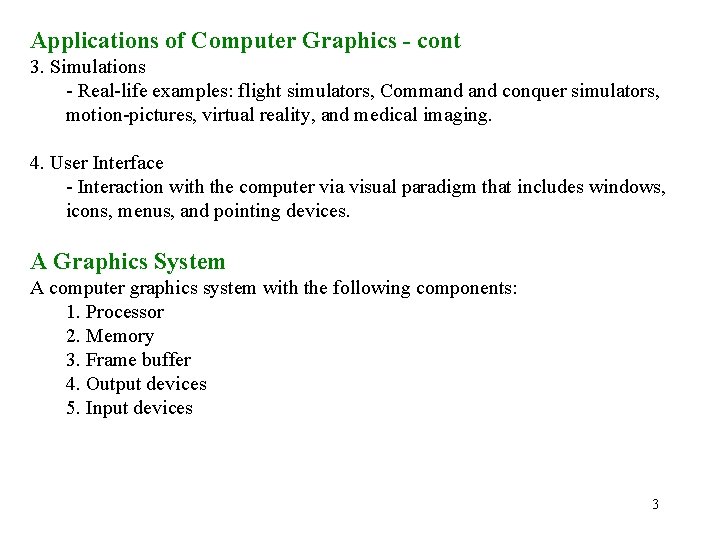 Applications of Computer Graphics - cont
3. Simulations
- Real-life examples: flight simulators, Command and conquer simulators, motion-pictures, virtual reality, and medical imaging.

4. User Interface
- Interaction with the computer via visual paradigm that includes windows, icons, menus, and pointing devices.

A Graphics System
A computer graphics system with the following components:
1. Processor
2. Memory
3. Frame buffer
4. Output devices
5. Input devices

3